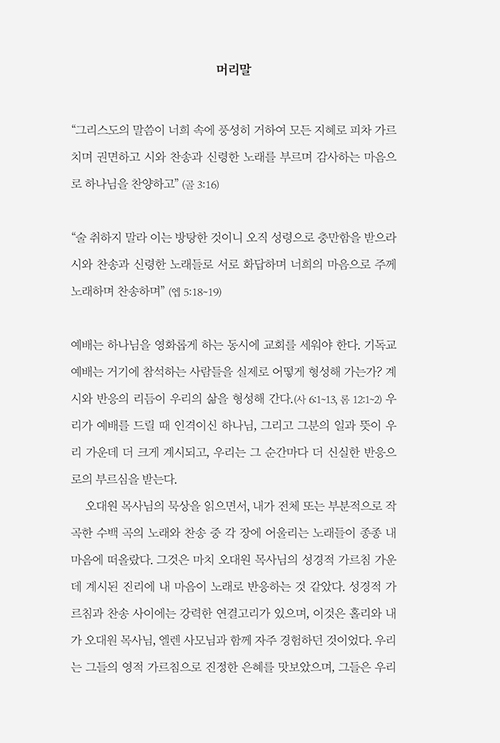 머리말

“그리스도의 말씀이 너희 속에 풍성히 거하여 모든 지혜로 피차 가르치며 권면하고 시와 찬송과 신령한 노래를 부르며 감사하는 마음으로 하나님을 찬양하고” (골 3:16)

“술 취하지 말라 이는 방탕한 것이니 오직 성령으로 충만함을 받으라 시와 찬송과 신령한 노래들로 서로 화답하며 너희의 마음으로 주께 노래하며 찬송하며” (엡 5:18~19)

예배는 하나님을 영화롭게 하는 동시에 교회를 세워야 한다. 기독교 예배는 거기에 참석하는 사람들을 실제로 어떻게 형성해 가는가? 계시와 반응의 리듬이 우리의 삶을 형성해 간다.(사 6:1~13, 롬 12:1~2) 우리가 예배를 드릴 때 인격이신 하나님, 그리고 그분의 일과 뜻이 우리 가운데 더 크게 계시되고, 우리는 그 순간마다 더 신실한 반응으로의 부르심을 받는다.

오대원 목사님의 묵상을 읽으면서, 내가 전체 또는 부분적으로 작곡한 수백 곡의 노래와 찬송 중 각 장에 어울리는 노래들이 종종 내 마음에 떠올랐다. 그것은 마치 오대원 목사님의 성경적 가르침 가운데 계시된 진리에 내 마음이 노래로 반응하는 것 같았다. 성경적 가르침과 찬송 사이에는 강력한 연결고리가 있으며, 이것은 홀리와 내가 오대원 목사님, 엘렌 사모님과 함께 자주 경험하던 것이었다. 우리는 그들의 영적 가르침으로 진정한 은혜를 맛보았으며, 그들은 우리